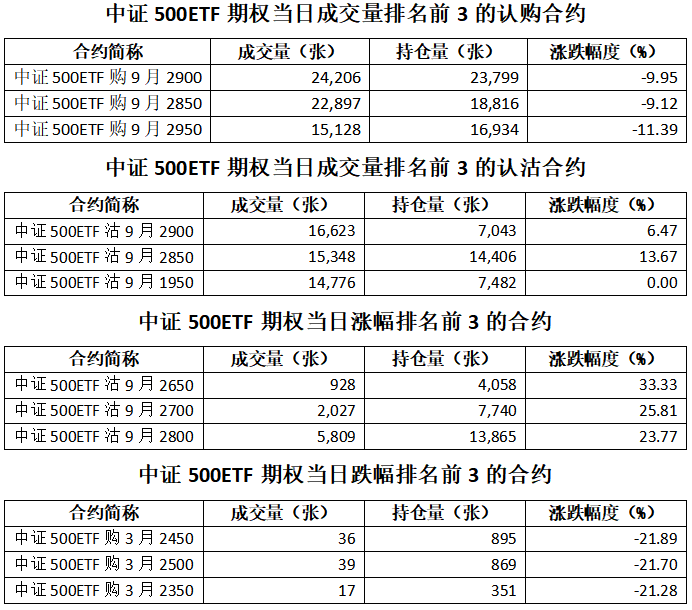 中证 500ETF 期权当日成交量排名前 3 的认购合约

| 合约简称 | 成交量（张） | 持仓量（张） | 涨跌幅度（%） |
|---|---|---|---|
| 中证 500ETF 购 9 月 2900 | 24,206 | 23,799 | -9.95 |
| 中证 500ETF 购 9 月 2850 | 22,897 | 18,816 | -9.12 |
| 中证 500ETF 购 9 月 2950 | 15,128 | 16,934 | -11.39 |

中证 500ETF 期权当日成交量排名前 3 的认沽合约

| 合约简称 | 成交量（张） | 持仓量（张） | 涨跌幅度（%） |
|---|---|---|---|
| 中证 500ETF 沽 9 月 2900 | 16,623 | 7,043 | 6.47 |
| 中证 500ETF 沽 9 月 2850 | 15,348 | 14,406 | 13.67 |
| 中证 500ETF 沽 9 月 1950 | 14,776 | 7,482 | 0.00 |

中证 500ETF 期权当日涨幅排名前 3 的合约

| 合约简称 | 成交量（张） | 持仓量（张） | 涨跌幅度（%） |
|---|---|---|---|
| 中证 500ETF 沽 9 月 2650 | 928 | 4,058 | 33.33 |
| 中证 500ETF 沽 9 月 2700 | 2,027 | 7,740 | 25.81 |
| 中证 500ETF 沽 9 月 2800 | 5,809 | 13,865 | 23.77 |

中证 500ETF 期权当日跌幅排名前 3 的合约

| 合约简称 | 成交量（张） | 持仓量（张） | 涨跌幅度（%） |
|---|---|---|---|
| 中证 500ETF 购 3 月 2450 | 36 | 895 | -21.89 |
| 中证 500ETF 购 3 月 2500 | 39 | 869 | -21.70 |
| 中证 500ETF 购 3 月 2350 | 17 | 351 | -21.28 |